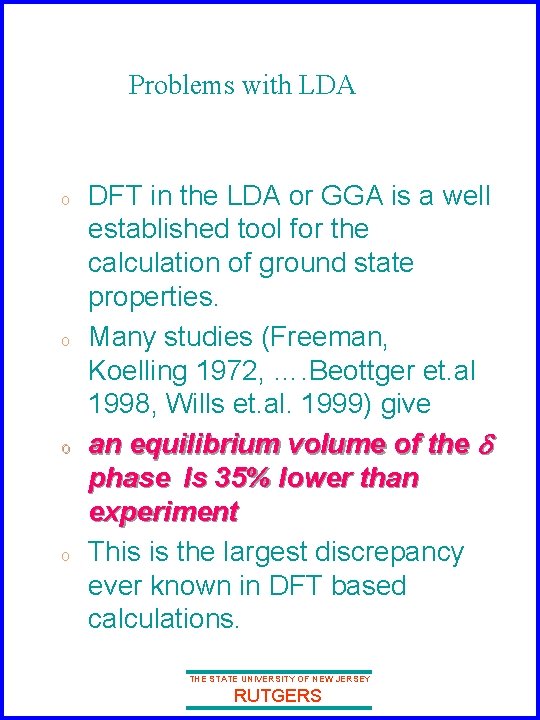 Problems with LDA

o DFT in the LDA or GGA is a well established tool for the calculation of ground state properties.

o Many studies (Freeman, Koelling 1972, ….Beottger et.al 1998, Wills et.al. 1999) give

o an equilibrium volume of the $\delta$ phase Is 35% lower than experiment

o This is the largest discrepancy ever known in DFT based calculations.

THE STATE UNIVERSITY OF NEW JERSEY
RUTGERS